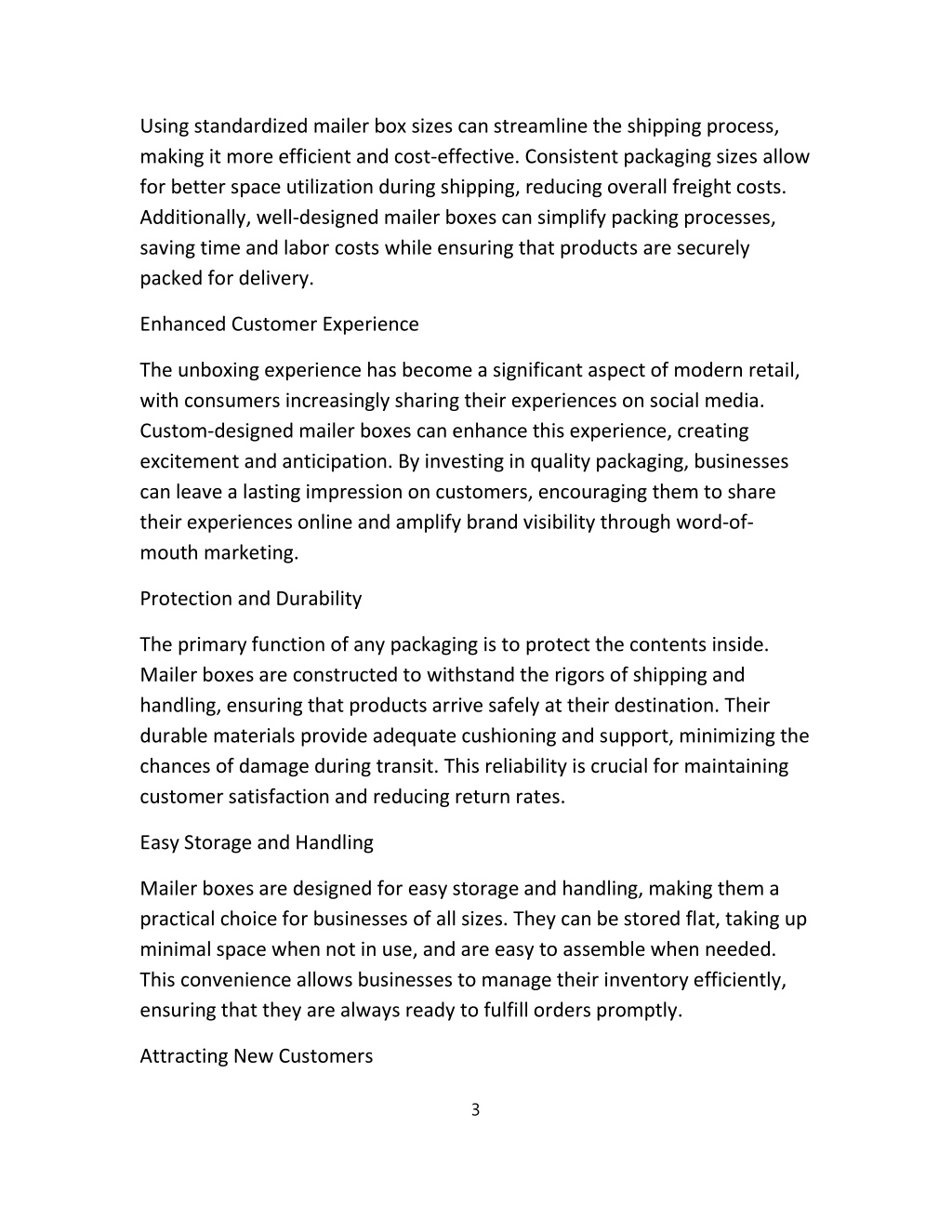 Using standardized mailer box sizes can streamline the shipping process, making it more efficient and cost-effective. Consistent packaging sizes allow for better space utilization during shipping, reducing overall freight costs. Additionally, well-designed mailer boxes can simplify packing processes, saving time and labor costs while ensuring that products are securely packed for delivery.

Enhanced Customer Experience

The unboxing experience has become a significant aspect of modern retail, with consumers increasingly sharing their experiences on social media. Custom-designed mailer boxes can enhance this experience, creating excitement and anticipation. By investing in quality packaging, businesses can leave a lasting impression on customers, encouraging them to share their experiences online and amplify brand visibility through word-of-mouth marketing.

Protection and Durability

The primary function of any packaging is to protect the contents inside. Mailer boxes are constructed to withstand the rigors of shipping and handling, ensuring that products arrive safely at their destination. Their durable materials provide adequate cushioning and support, minimizing the chances of damage during transit. This reliability is crucial for maintaining customer satisfaction and reducing return rates.

Easy Storage and Handling

Mailer boxes are designed for easy storage and handling, making them a practical choice for businesses of all sizes. They can be stored flat, taking up minimal space when not in use, and are easy to assemble when needed. This convenience allows businesses to manage their inventory efficiently, ensuring that they are always ready to fulfill orders promptly.

Attracting New Customers

3